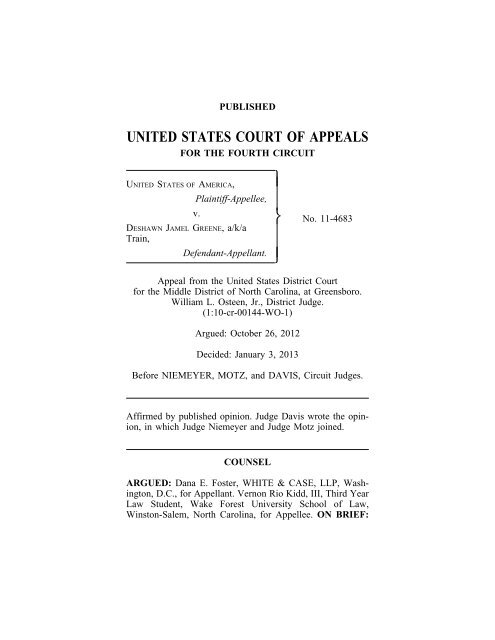 PUBLISHED

UNITED STATES COURT OF APPEALS
FOR THE FOURTH CIRCUIT

UNITED STATES OF AMERICA,
Plaintiff-Appellee,
v.
DESHAWN JAMEL GREENE, a/k/a Train,
Defendant-Appellant.

No. 11-4683

Appeal from the United States District Court for the Middle District of North Carolina, at Greensboro. William L. Osteen, Jr., District Judge. (1:10-cr-00144-WO-1)

Argued: October 26, 2012

Decided: January 3, 2013

Before NIEMEYER, MOTZ, and DAVIS, Circuit Judges.

Affirmed by published opinion. Judge Davis wrote the opinion, in which Judge Niemeyer and Judge Motz joined.

COUNSEL

ARGUED: Dana E. Foster, WHITE & CASE, LLP, Washington, D.C., for Appellant. Vernon Rio Kidd, III, Third Year Law Student, Wake Forest University School of Law, Winston-Salem, North Carolina, for Appellee. ON BRIEF: